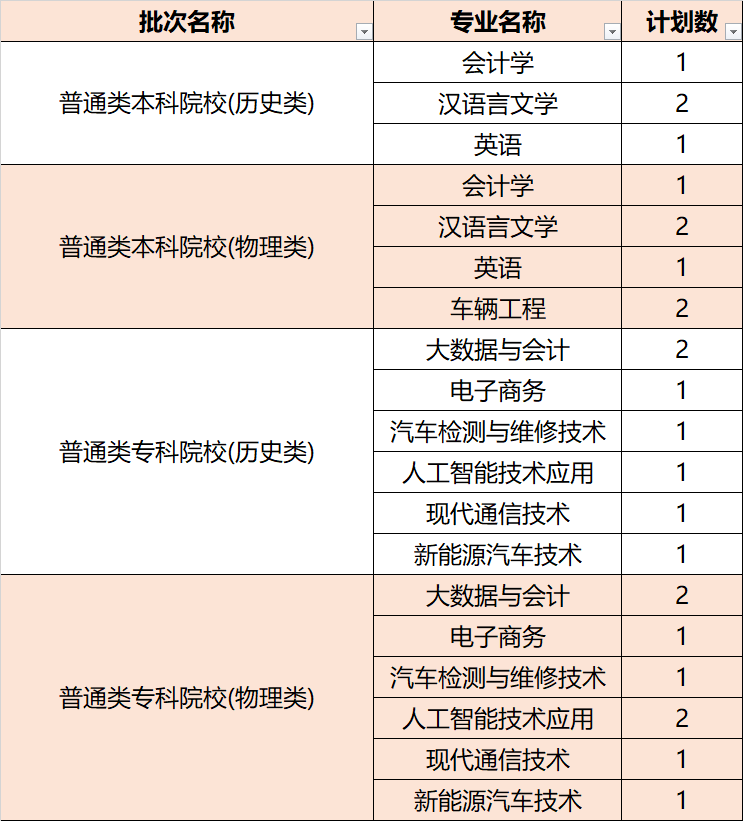 | 批次名称 | 专业名称 | 计划数 |
|---|---|---|
| 普通类本科院校(历史类) | 会计学 | 1 |
| | 汉语言文学 | 2 |
| | 英语 | 1 |
| 普通类本科院校(物理类) | 会计学 | 1 |
| | 汉语言文学 | 2 |
| | 英语 | 1 |
| | 车辆工程 | 2 |
| 普通类专科院校(历史类) | 大数据与会计 | 2 |
| | 电子商务 | 1 |
| | 汽车检测与维修技术 | 1 |
| | 人工智能技术应用 | 1 |
| | 现代通信技术 | 1 |
| | 新能源汽车技术 | 1 |
| 普通类专科院校(物理类) | 大数据与会计 | 2 |
| | 电子商务 | 1 |
| | 汽车检测与维修技术 | 1 |
| | 人工智能技术应用 | 2 |
| | 现代通信技术 | 1 |
| | 新能源汽车技术 | 1 |